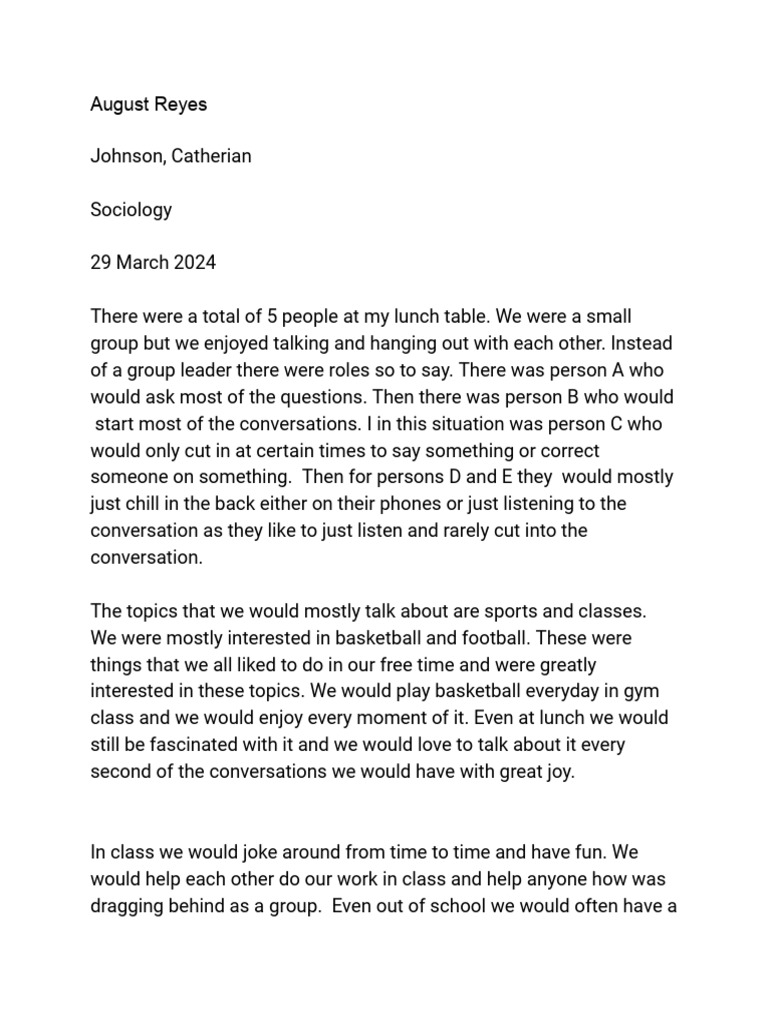 August Reyes

Johnson, Catherian

Sociology

29 March 2024

There were a total of 5 people at my lunch table. We were a small group but we enjoyed talking and hanging out with each other. Instead of a group leader there were roles so to say. There was person A who would ask most of the questions. Then there was person B who would start most of the conversations. I in this situation was person C who would only cut in at certain times to say something or correct someone on something. Then for persons D and E they would mostly just chill in the back either on their phones or just listening to the conversation as they like to just listen and rarely cut into the conversation.

The topics that we would mostly talk about are sports and classes. We were mostly interested in basketball and football. These were things that we all liked to do in our free time and were greatly interested in these topics. We would play basketball everyday in gym class and we would enjoy every moment of it. Even at lunch we would still be fascinated with it and we would love to talk about it every second of the conversations we would have with great joy.

In class we would joke around from time to time and have fun. We would help each other do our work in class and help anyone how was dragging behind as a group. Even out of school we would often have a